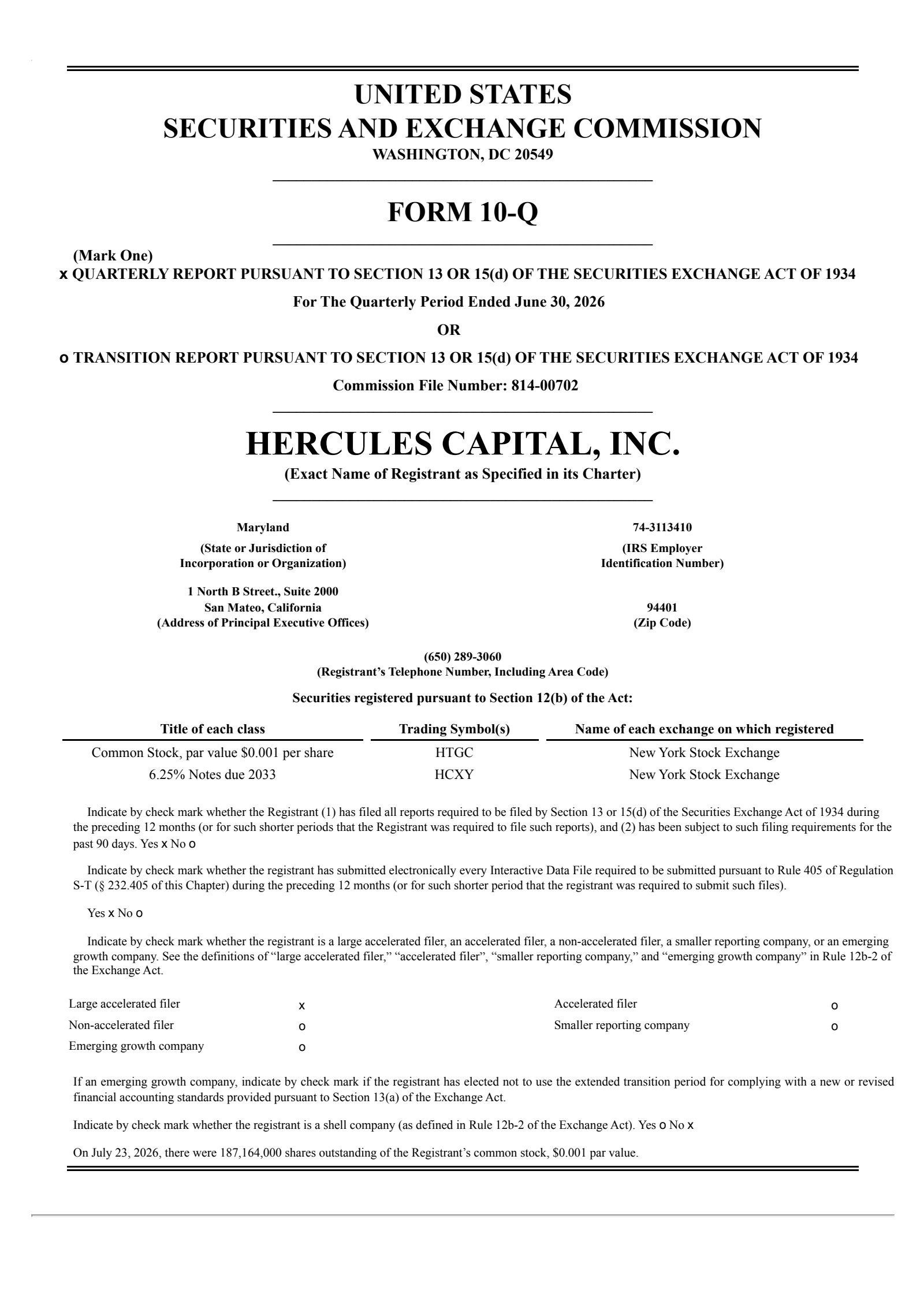 UNITED STATES
SECURITIES AND EXCHANGE COMMISSION
WASHINGTON, DC 20549

FORM 10-Q

(Mark One)
x QUARTERLY REPORT PURSUANT TO SECTION 13 OR 15(d) OF THE SECURITIES EXCHANGE ACT OF 1934

For The Quarterly Period Ended June 30, 2026

OR

o TRANSITION REPORT PURSUANT TO SECTION 13 OR 15(d) OF THE SECURITIES EXCHANGE ACT OF 1934

Commission File Number: 814-00702

HERCULES CAPITAL, INC.
(Exact Name of Registrant as Specified in its Charter)

Maryland
(State or Jurisdiction of Incorporation or Organization)

74-3113410
(IRS Employer Identification Number)

1 North B Street., Suite 2000
San Mateo, California
(Address of Principal Executive Offices)

94401
(Zip Code)

(650) 289-3060
(Registrant's Telephone Number, Including Area Code)

Securities registered pursuant to Section 12(b) of the Act:

| Title of each class | Trading Symbol(s) | Name of each exchange on which registered |
|---|---|---|
| Common Stock, par value $0.001 per share | HTGC | New York Stock Exchange |
| 6.25% Notes due 2033 | HCXY | New York Stock Exchange |

Indicate by check mark whether the Registrant (1) has filed all reports required to be filed by Section 13 or 15(d) of the Securities Exchange Act of 1934 during the preceding 12 months (or for such shorter periods that the Registrant was required to file such reports), and (2) has been subject to such filing requirements for the past 90 days. Yes x No o

Indicate by check mark whether the registrant has submitted electronically every Interactive Data File required to be submitted pursuant to Rule 405 of Regulation S-T (§ 232.405 of this Chapter) during the preceding 12 months (or for such shorter period that the registrant was required to submit such files).

Yes x No o

Indicate by check mark whether the registrant is a large accelerated filer, an accelerated filer, a non-accelerated filer, a smaller reporting company, or an emerging growth company. See the definitions of "large accelerated filer," "accelerated filer", "smaller reporting company," and "emerging growth company" in Rule 12b-2 of the Exchange Act.

| Large accelerated filer | x | Accelerated filer | o |
|---|---|---|---|
| Non-accelerated filer | o | Smaller reporting company | o |
| Emerging growth company | o | | |

If an emerging growth company, indicate by check mark if the registrant has elected not to use the extended transition period for complying with a new or revised financial accounting standards provided pursuant to Section 13(a) of the Exchange Act.

Indicate by check mark whether the registrant is a shell company (as defined in Rule 12b-2 of the Exchange Act). Yes o No x

On July 23, 2026, there were 187,164,000 shares outstanding of the Registrant's common stock, $0.001 par value.